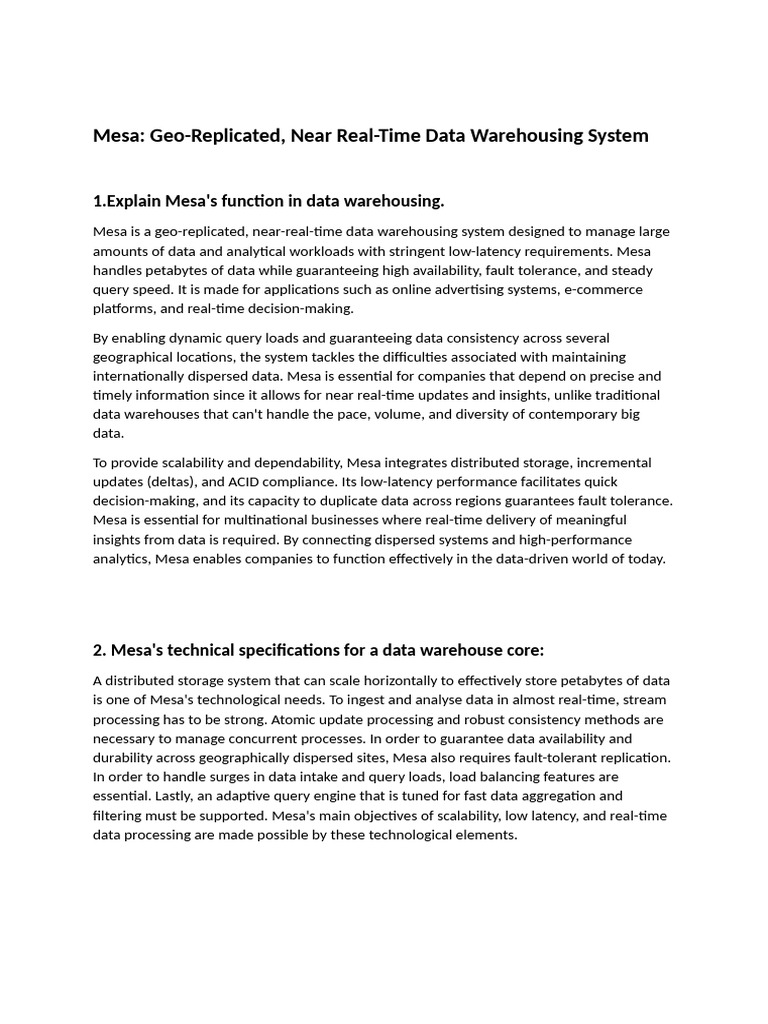 Mesa: Geo-Replicated, Near Real-Time Data Warehousing System

1.Explain Mesa's function in data warehousing.

Mesa is a geo-replicated, near-real-time data warehousing system designed to manage large amounts of data and analytical workloads with stringent low-latency requirements. Mesa handles petabytes of data while guaranteeing high availability, fault tolerance, and steady query speed. It is made for applications such as online advertising systems, e-commerce platforms, and real-time decision-making.

By enabling dynamic query loads and guaranteeing data consistency across several geographical locations, the system tackles the difficulties associated with maintaining internationally dispersed data. Mesa is essential for companies that depend on precise and timely information since it allows for near real-time updates and insights, unlike traditional data warehouses that can't handle the pace, volume, and diversity of contemporary big data.

To provide scalability and dependability, Mesa integrates distributed storage, incremental updates (deltas), and ACID compliance. Its low-latency performance facilitates quick decision-making, and its capacity to duplicate data across regions guarantees fault tolerance. Mesa is essential for multinational businesses where real-time delivery of meaningful insights from data is required. By connecting dispersed systems and high-performance analytics, Mesa enables companies to function effectively in the data-driven world of today.

2. Mesa's technical specifications for a data warehouse core:

A distributed storage system that can scale horizontally to effectively store petabytes of data is one of Mesa's technological needs. To ingest and analyse data in almost real-time, stream processing has to be strong. Atomic update processing and robust consistency methods are necessary to manage concurrent processes. In order to guarantee data availability and durability across geographically dispersed sites, Mesa also requires fault-tolerant replication. In order to handle surges in data intake and query loads, load balancing features are essential. Lastly, an adaptive query engine that is tuned for fast data aggregation and filtering must be supported. Mesa's main objectives of scalability, low latency, and real-time data processing are made possible by these technological elements.